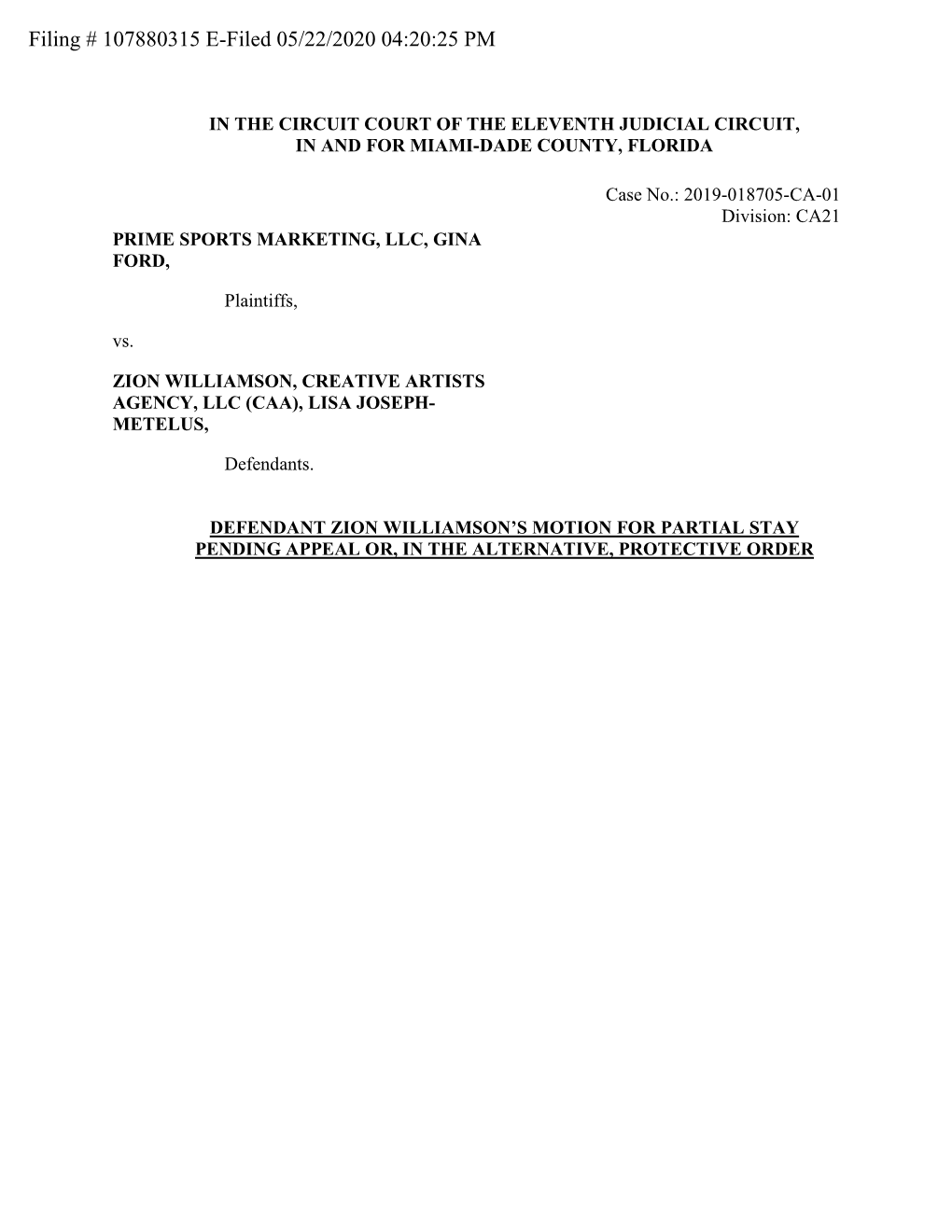 Filing # 107880315 E-Filed 05/22/2020 04:20:25 PM

IN THE CIRCUIT COURT OF THE ELEVENTH JUDICIAL CIRCUIT, IN AND FOR MIAMI-DADE COUNTY, FLORIDA

Case No.: 2019-018705-CA-01
Division: CA21

PRIME SPORTS MARKETING, LLC, GINA FORD,

Plaintiffs,

vs.

ZION WILLIAMSON, CREATIVE ARTISTS AGENCY, LLC (CAA), LISA JOSEPH-METELUS,

Defendants.

DEFENDANT ZION WILLIAMSON'S MOTION FOR PARTIAL STAY PENDING APPEAL OR, IN THE ALTERNATIVE, PROTECTIVE ORDER